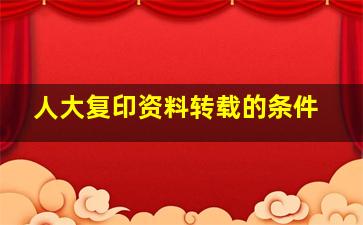 人大复印资料转载的条件